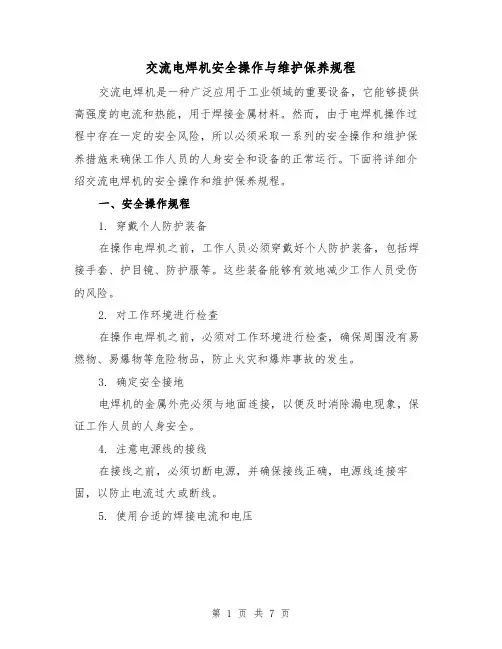 交流电焊机安全操作与维护保养规程

交流电焊机是一种广泛应用于工业领域的重要设备，它能够提供高强度的电流和热能，用于焊接金属材料。然而，由于电焊机操作过程中存在一定的安全风险，所以必须采取一系列的安全操作和维护保养措施来确保工作人员的人身安全和设备的正常运行。下面将详细介绍交流电焊机的安全操作和维护保养规程。

一、安全操作规程

1. 穿戴个人防护装备

在操作电焊机之前，工作人员必须穿戴好个人防护装备，包括焊接手套、护目镜、防护服等。这些装备能够有效地减少工作人员受伤的风险。

2. 对工作环境进行检查

在操作电焊机之前，必须对工作环境进行检查，确保周围没有易燃物、易爆物等危险物品，防止火灾和爆炸事故的发生。

3. 确定安全接地

电焊机的金属外壳必须与地面连接，以便及时消除漏电现象，保证工作人员的人身安全。

4. 注意电源线的接线

在接线之前，必须切断电源，并确保接线正确，电源线连接牢固，以防止电流过大或断线。

5. 使用合适的焊接电流和电压

第 1 页 共 7 页